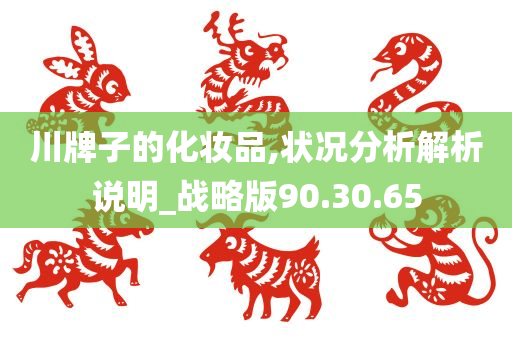 川牌子的化妆品,状况分析解析说明_战略版90.30.65